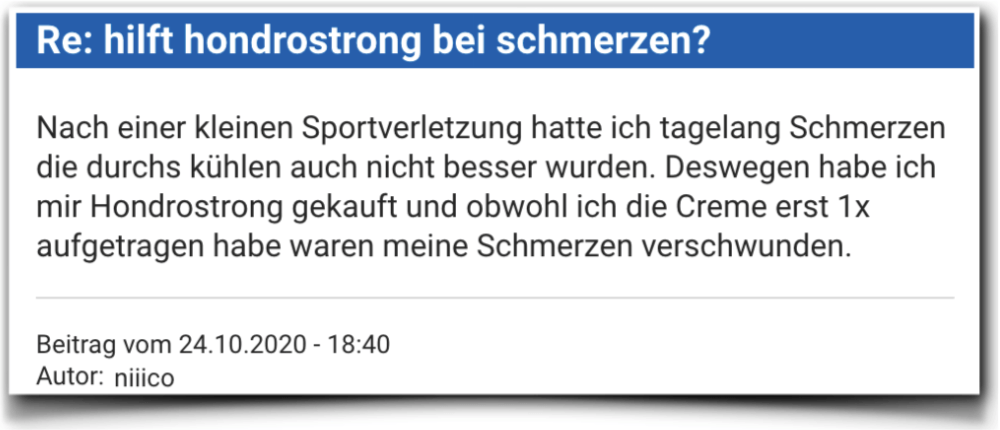 Re: hilft hondrostrong bei schmerzen?

Nach einer kleinen Sportverletzung hatte ich tagelang Schmerzen die durchs kühlen auch nicht besser wurden. Deswegen habe ich mir Hondrostrong gekauft und obwohl ich die Creme erst 1x aufgetragen habe waren meine Schmerzen verschwunden.

Beitrag vom 24.10.2020 - 18:40
Autor: niiico